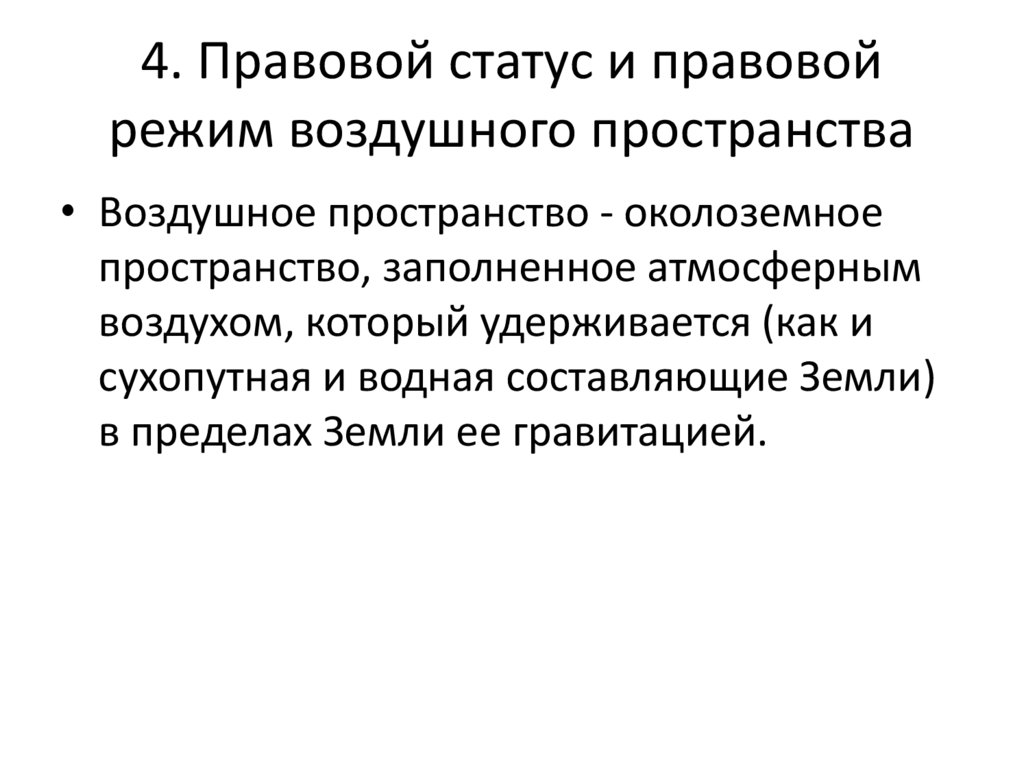 4. Правовой статус и правовой режим воздушного пространства

• Воздушное пространство - околоземное пространство, заполненное атмосферным воздухом, который удерживается (как и сухопутная и водная составляющие Земли) в пределах Земли ее гравитацией.